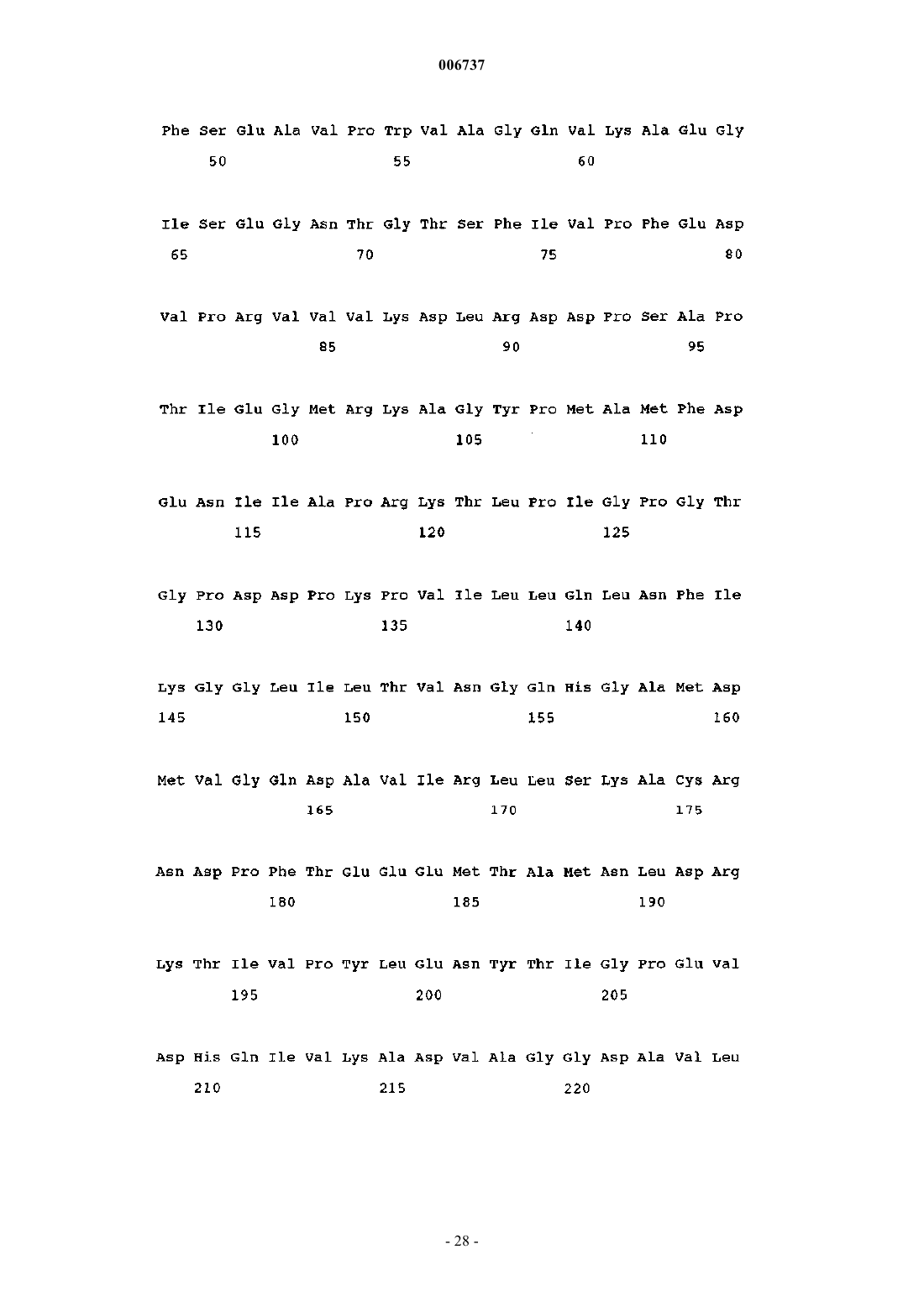 006737

Phe Ser Glu Ala Val Pro Trp Val Ala Gly Gln Val Lys Ala Glu Gly
50 55 60

Ile Ser Glu Gly Asn Thr Gly Thr Ser Phe Ile Val Pro Phe Glu Asp
65 70 75 80

Val Pro Arg Val Val Val Lys Asp Leu Arg Asp Asp Pro Ser Ala Pro
85 90 95

Thr Ile Glu Gly Met Arg Lys Ala Gly Tyr Pro Met Ala Met Phe Asp
100 105 110

Glu Asn Ile Ile Ala Pro Arg Lys Thr Leu Pro Ile Gly Pro Gly Thr
115 120 125

Gly Pro Asp Asp Pro Lys Pro Val Ile Leu Leu Gln Leu Asn Phe Ile
130 135 140

Lys Gly Gly Leu Ile Leu Thr Val Asn Gly Gln His Gly Ala Met Asp
145 150 155 160

Met Val Gly Gln Asp Ala Val Ile Arg Leu Leu Ser Lys Ala Cys Arg
165 170 175

Asn Asp Pro Phe Thr Glu Glu Glu Met Thr Ala Met Asn Leu Asp Arg
180 185 190

Lys Thr Ile Val Pro Tyr Leu Glu Asn Tyr Thr Ile Gly Pro Glu Val
195 200 205

Asp His Gln Ile Val Lys Ala Asp Val Ala Gly Gly Asp Ala Val Leu
210 215 220

- 28 -